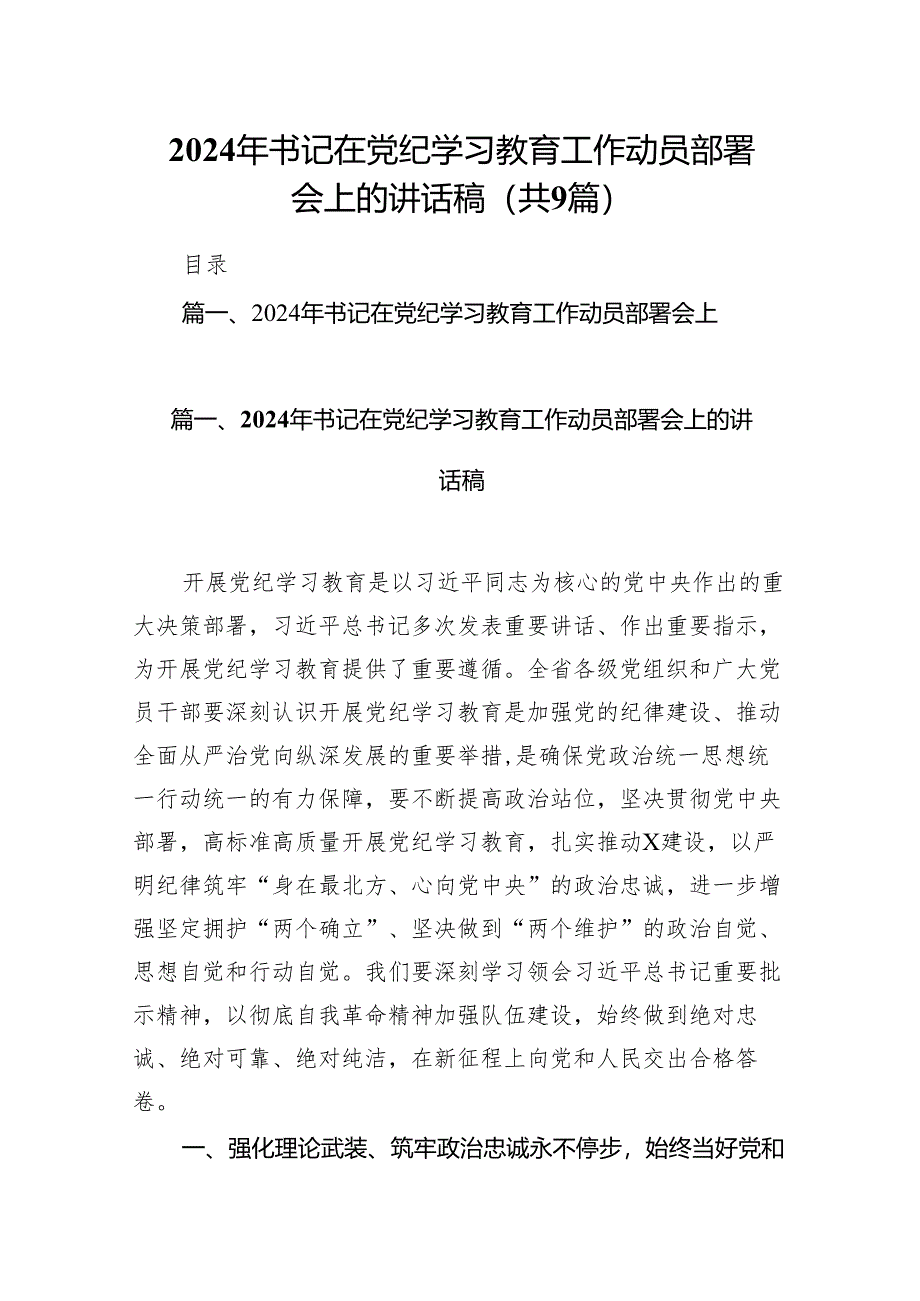 2024年书记在党纪学习教育工作动员部署会上的讲话稿（共9篇）

目录

篇一、2024年书记在党纪学习教育工作动员部署会上

篇一、2024年书记在党纪学习教育工作动员部署会上的讲话稿

开展党纪学习教育是以习近平同志为核心的党中央作出的重大决策部署，习近平总书记多次发表重要讲话、作出重要指示，为开展党纪学习教育提供了重要遵循。全省各级党组织和广大党员干部要深刻认识开展党纪学习教育是加强党的纪律建设、推动全面从严治党向纵深发展的重要举措，是确保党政治统一思想统一行动统一的有力保障，要不断提高政治站位，坚决贯彻党中央部署，高标准高质量开展党纪学习教育，扎实推动X建设，以严明纪律筑牢“身在最北方、心向党中央”的政治忠诚，进一步增强坚定拥护“两个确立”、坚决做到“两个维护”的政治自觉、思想自觉和行动自觉。我们要深刻学习领会习近平总书记重要批示精神，以彻底自我革命精神加强队伍建设，始终做到绝对忠诚、绝对可靠、绝对纯洁，在新征程上向党和人民交出合格答卷。

一、强化理论武装、筑牢政治忠诚永不停步，始终当好党和